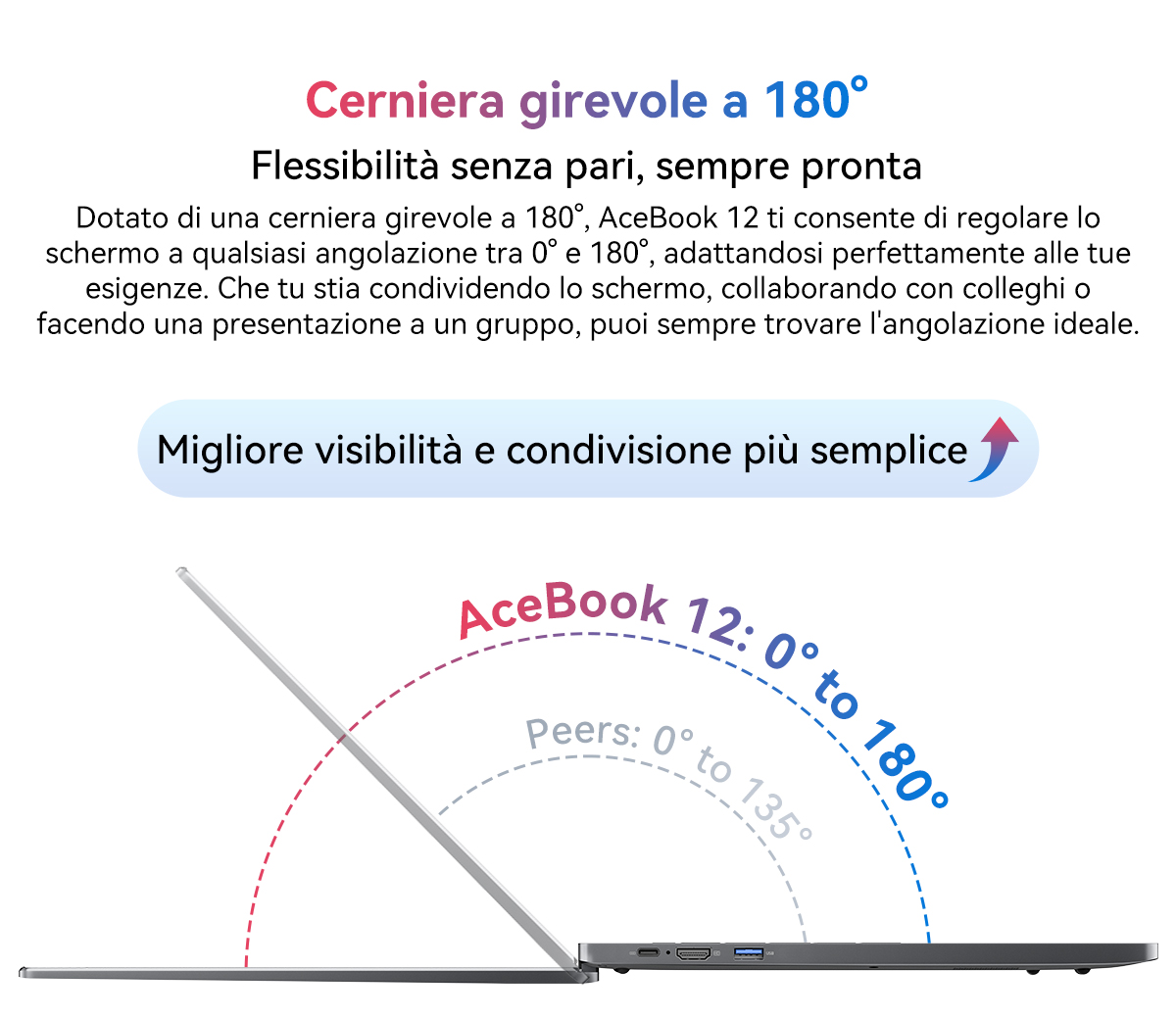 Cerniera girevole a 180°

Flessibilità senza pari, sempre pronta

Dotato di una cerniera girevole a 180°, AceBook 12 ti consente di regolare lo schermo a qualsiasi angolazione tra 0° e 180°, adattandosi perfettamente alle tue esigenze. Che tu stia condividendo lo schermo, collaborando con colleghi o facendo una presentazione a un gruppo, puoi sempre trovare l'angolazione ideale.

Migliore visibilità e condivisione più semplice

AceBook 12: 0° to 180°

Peers: 0° to 135°